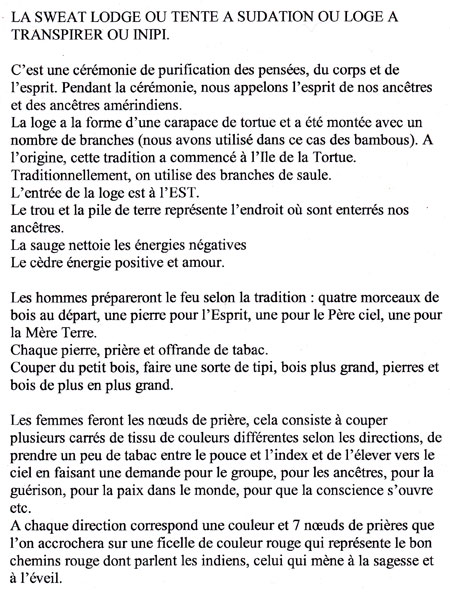 LA SWEAT LODGE OU TENTE A SUDATION OU LOGE A TRANSPIRER OU INIPI.

C'est une cérémonie de purification des pensées, du corps et de l'esprit. Pendant la cérémonie, nous appelons l'esprit de nos ancêtres et des ancêtres amérindiens.
La loge a la forme d'une carapace de tortue et a été montée avec un nombre de branches (nous avons utilisé dans ce cas des bambous). A l'origine, cette tradition a commencé à l'Ile de la Tortue.
Traditionnellement, on utilise des branches de saule.
L'entrée de la loge est à l'EST.
Le trou et la pile de terre représente l'endroit où sont enterrés nos ancêtres.
La sauge nettoie les énergies négatives
Le cèdre énergie positive et amour.

Les hommes prépareront le feu selon la tradition : quatre morceaux de bois au départ, une pierre pour l'Esprit, une pour le Père ciel, une pour la Mère Terre.
Chaque pierre, prière et offrande de tabac.
Couper du petit bois, faire une sorte de tipi, bois plus grand, pierres et bois de plus en plus grand.

Les femmes feront les nœuds de prière, cela consiste à couper plusieurs carrés de tissu de couleurs différentes selon les directions, de prendre un peu de tabac entre le pouce et l'index et de l'élever vers le ciel en faisant une demande pour le groupe, pour les ancêtres, pour la guérison, pour la paix dans le monde, pour que la conscience s'ouvre etc.
A chaque direction correspond une couleur et 7 nœuds de prières que l'on accrochera sur une ficelle de couleur rouge qui représente le bon chemins rouge dont parlent les indiens, celui qui mène à la sagesse et à l'éveil.